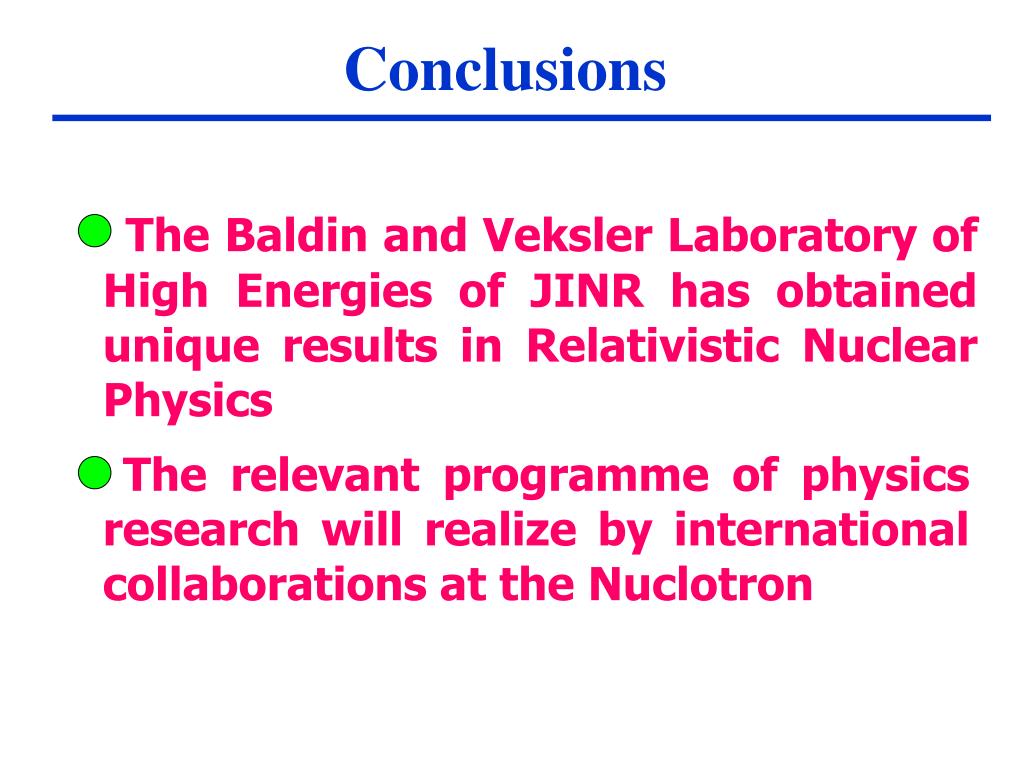 Conclusions

The Baldin and Veksler Laboratory of High Energies of JINR has obtained unique results in Relativistic Nuclear Physics

The relevant programme of physics research will realize by international collaborations at the Nuclotron